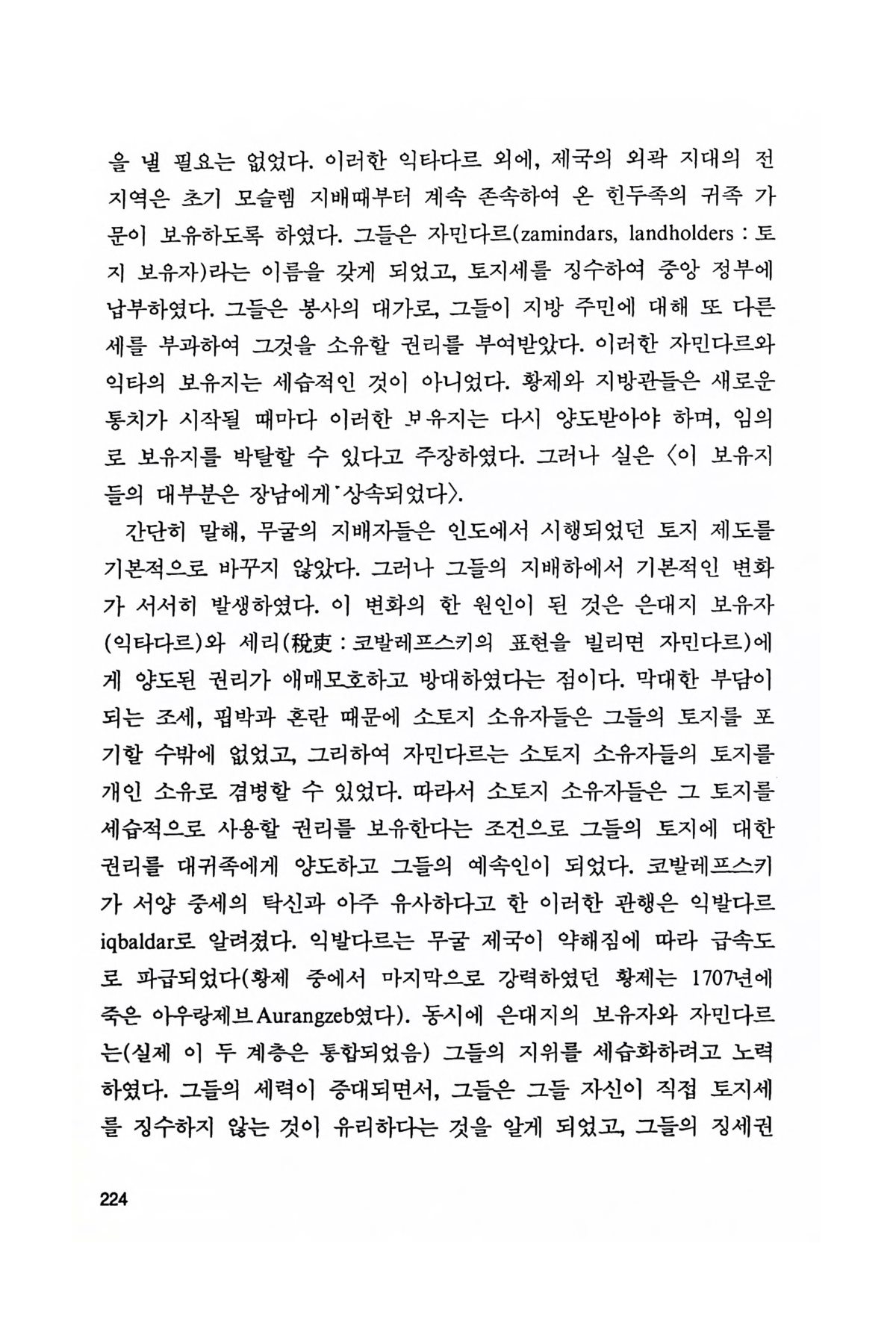 을 낼 필요는 없었다. 이러한 익타다르 외에, 제국의 외곽 지대의 전 지역은 초기 모슬렘 지배때부터 계속 존속하여 온 힌두족의 귀족 가문이 보유하도록 하였다. 그들은 자민다르(zamindars, landholders : 토지 보유자)라는 이름을 갖게 되었고, 토지세를 징수하여 중앙 정부에 납부하였다. 그들은 봉사의 대가로, 그들이 지방 주민에 대해 또 다른 세를 부과하여 그것을 소유할 권리를 부여받았다. 이러한 자민다르와 익타의 보유지는 세습적인 것이 아니었다. 황제와 지방관들은 새로운 통치가 시작될 때마다 이러한 보유지는 다시 양도받아야 하며, 임의로 보유지를 박탈할 수 있다고 주장하였다. 그러나 실은 〈이 보유지들의 대부분은 장남에게 상속되었다〉.

간단히 말해, 무굴의 지배자들은 인도에서 시행되었던 토지 제도를 기본적으로 바꾸지 않았다. 그러나 그들의 지배하에서 기본적인 변화가 서서히 발생하였다. 이 변화의 한 원인이 된 것은 은대지 보유자(익타다르)와 세리(稅吏 : 코발레프스키의 표현을 빌리면 자민다르)에게 양도된 권리가 애매모호하고 방대하였다는 점이다. 막대한 부담이 되는 조세, 핍박과 혼란 때문에 소토지 소유자들은 그들의 토지를 포기할 수밖에 없었고, 그리하여 자민다르는 소토지 소유자들의 토지를 개인 소유로 겸병할 수 있었다. 따라서 소토지 소유자들은 그 토지를 세습적으로 사용할 권리를 보유한다는 조건으로 그들의 토지에 대한 권리를 대귀족에게 양도하고 그들의 예속인이 되었다. 코발레프스키가 서양 중세의 탁신과 아주 유사하다고 한 이러한 관행은 익발다르 iqbaldar로 알려졌다. 익발다르는 무굴 제국이 약해짐에 따라 급속도로 파급되었다(황제 중에서 마지막으로 강력하였던 황제는 1707년에 죽은 아우랑제브Aurangzeb였다). 동시에 은대지의 보유자와 자민다르는(실제 이 두 계층은 통합되었음) 그들의 지위를 세습화하려고 노력하였다. 그들의 세력이 증대되면서, 그들은 그들 자신이 직접 토지세를 징수하지 않는 것이 유리하다는 것을 알게 되었고, 그들의 징세권

224